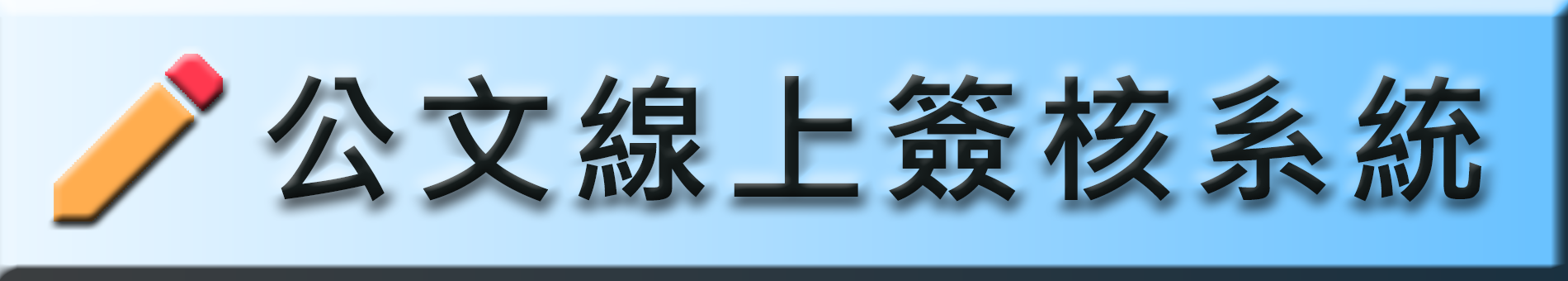 公文線上簽核系統